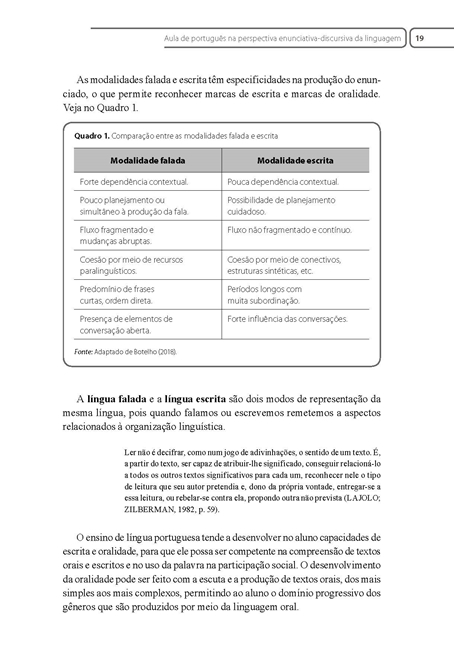 Aula de português na perspectiva enunciativa-discursiva da linguagem 19

As modalidades falada e escrita têm especificidades na produção do enunciado, o que permite reconhecer marcas de escrita e marcas de oralidade. Veja no Quadro 1.

Quadro 1. Comparação entre as modalidades falada e escrita

| Modalidade falada | Modalidade escrita |
|---|---|
| Forte dependência contextual. | Pouca dependência contextual. |
| Pouco planejamento ou simultâneo à produção da fala. | Possibilidade de planejamento cuidadoso. |
| Fluxo fragmentado e mudanças abruptas. | Fluxo não fragmentado e contínuo. |
| Coesão por meio de recursos paralinguísticos. | Coesão por meio de conectivos, estruturas sintéticas, etc. |
| Predomínio de frases curtas, ordem direta. | Períodos longos com muita subordinação. |
| Presença de elementos de conversação aberta. | Forte influência das conversações. |

Fonte: Adaptado de Botelho (2018).

A língua falada e a língua escrita são dois modos de representação da mesma língua, pois quando falamos ou escrevemos remetemos a aspectos relacionados à organização linguística.

Ler não é decifrar, como num jogo de adivinhações, o sentido de um texto. É, a partir do texto, ser capaz de atribuir-lhe significado, conseguir relacioná-lo a todos os outros textos significativos para cada um, reconhecer nele o tipo de leitura que seu autor pretendia e, dono da própria vontade, entregar-se a essa leitura, ou rebelar-se contra ela, propondo outra não prevista (LAJOLO; ZILBERMAN, 1982, p. 59).

O ensino de língua portuguesa tende a desenvolver no aluno capacidades de escrita e oralidade, para que ele possa ser competente na compreensão de textos orais e escritos e no uso da palavra na participação social. O desenvolvimento da oralidade pode ser feito com a escuta e a produção de textos orais, dos mais simples aos mais complexos, permitindo ao aluno o domínio progressivo dos gêneros que são produzidos por meio da linguagem oral.